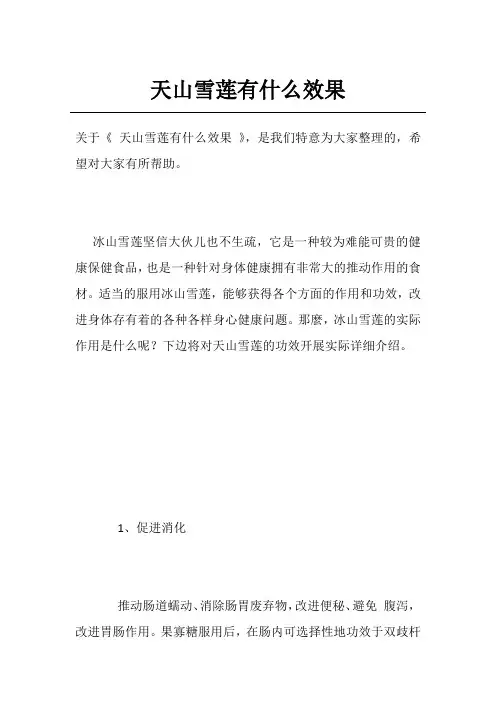 天山雪莲有什么效果

关于《 天山雪莲有什么效果 》，是我们特意为大家整理的，希望对大家有所帮助。

冰山雪莲坚信大伙儿也不生疏，它是一种较为难能可贵的健康保健食品，也是一种针对身体健康拥有非常大的推动作用的食材。适当的服用冰山雪莲，能够获得各个方面的作用和功效，改进身体存有着的各种各样身心健康问题。那麽，冰山雪莲的实际作用是什么呢？下边将对天山雪莲的功效开展实际详细介绍。

1、促进消化

推动肠道蠕动、消除肠胃废弃物，改进便秘、避免 腹泻，改进胃肠作用。果寡糖服用后，在肠内可选择性地功效于双歧杆